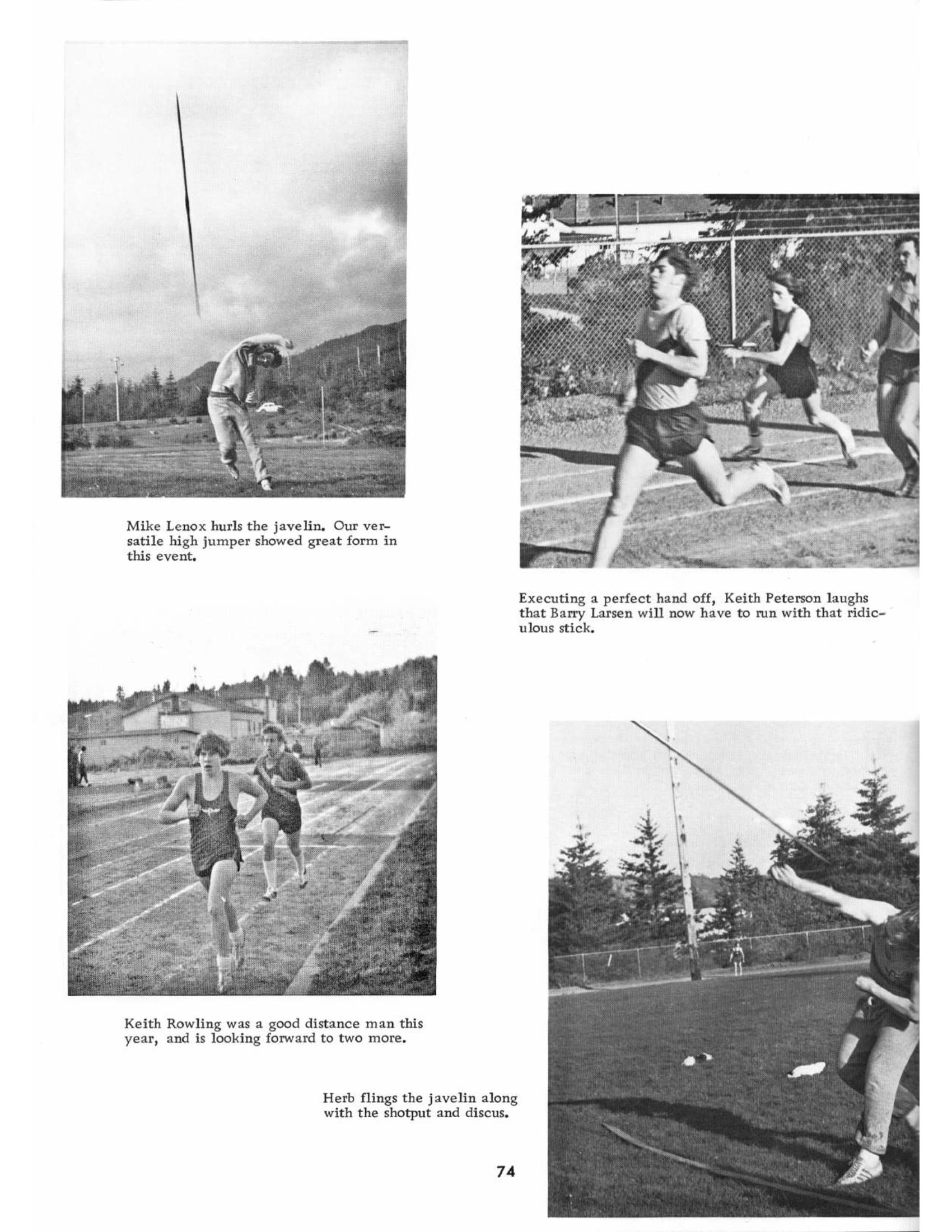 Mike Lenox hurls the javelin. Our versatile high jumper showed great form in this event.

Executing a perfect hand off, Keith Peterson laughs that Barry Larsen will now have to run with that ridiculous stick.

Keith Rowling was a good distance man this year, and is looking forward to two more.

Herb flings the javelin along with the shotput and discus.

74